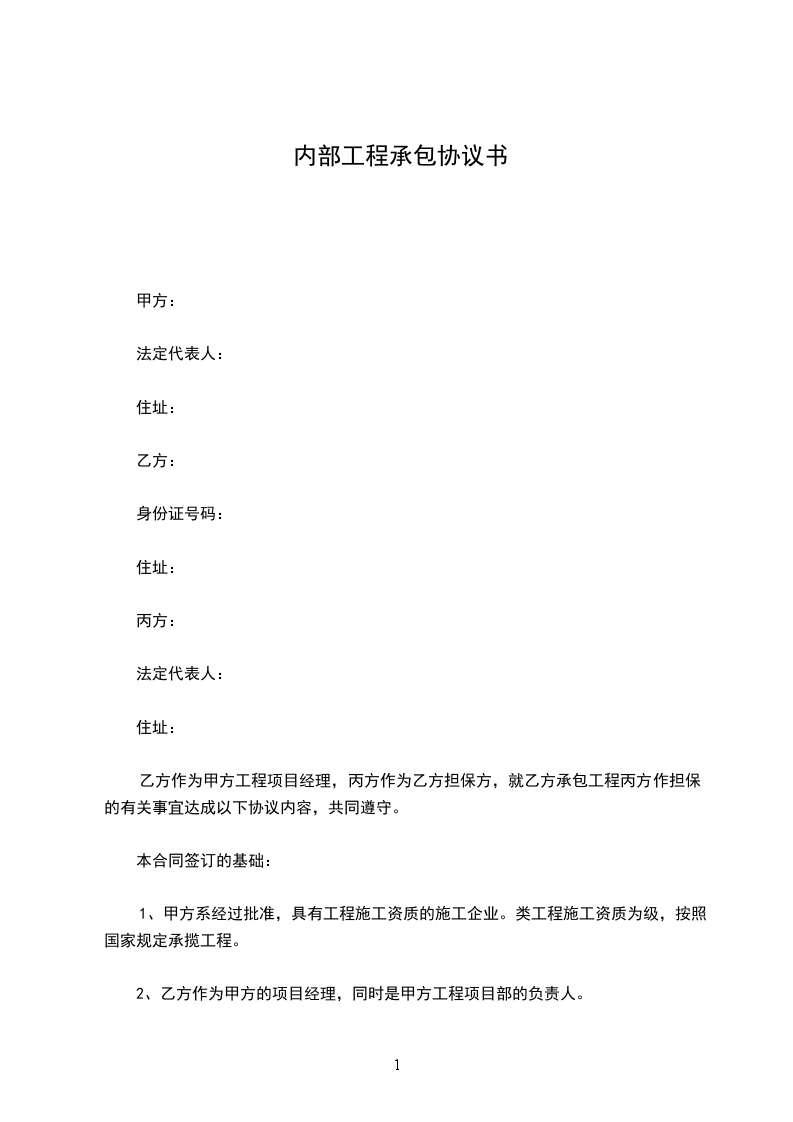 内部工程承包协议书

甲方：

法定代表人：

住址：

乙方：

身份证号码：

住址：

丙方：

法定代表人：

住址：

乙方作为甲方工程项目经理，丙方作为乙方担保方，就乙方承包工程丙方作担保的有关事宜达成以下协议内容，共同遵守。

本合同签订的基础：

1、甲方系经过批准，具有工程施工资质的施工企业。类工程施工资质为级，按照国家规定承揽工程。

2、乙方作为甲方的项目经理，同时是甲方工程项目部的负责人。

1